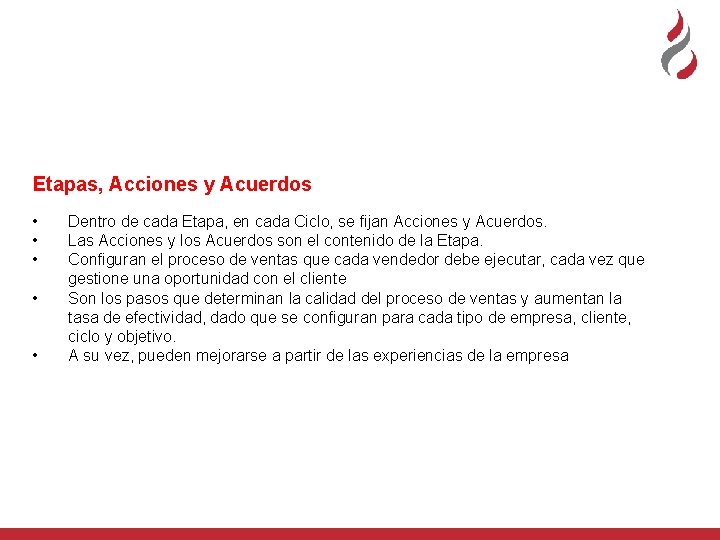 Etapas, Acciones y Acuerdos

• Dentro de cada Etapa, en cada Ciclo, se fijan Acciones y Acuerdos.
• Las Acciones y los Acuerdos son el contenido de la Etapa.
• Configuran el proceso de ventas que cada vendedor debe ejecutar, cada vez que gestione una oportunidad con el cliente
• Son los pasos que determinan la calidad del proceso de ventas y aumentan la tasa de efectividad, dado que se configuran para cada tipo de empresa, cliente, ciclo y objetivo.
• A su vez, pueden mejorarse a partir de las experiencias de la empresa